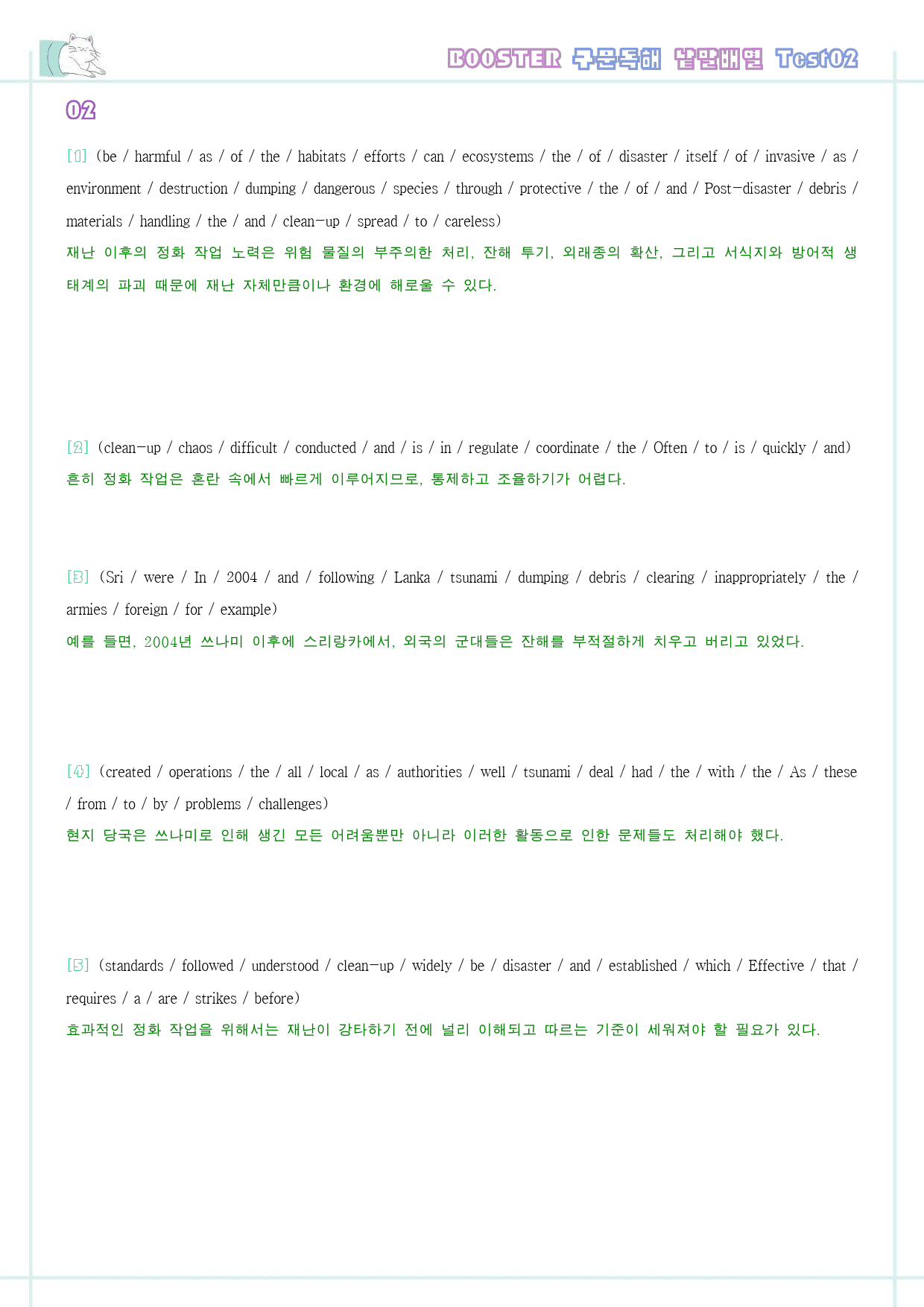 BOOSTER 구문독해 낱말배열 Test02

02

[1] (be / harmful / as / of / the / habitats / efforts / can / ecosystems / the / of / disaster / itself / of / invasive / as / environment / destruction / dumping / dangerous / species / through / protective / the / of / and / Post-disaster / debris / materials / handling / the / and / clean-up / spread / to / careless)
재난 이후의 정화 작업 노력은 위험 물질의 부주의한 처리, 잔해 투기, 외래종의 확산, 그리고 서식지와 방어적 생태계의 파괴 때문에 재난 자체만큼이나 환경에 해로울 수 있다.

[2] (clean-up / chaos / difficult / conducted / and / is / in / regulate / coordinate / the / Often / to / is / quickly / and)
흔히 정화 작업은 혼란 속에서 빠르게 이루어지므로, 통제하고 조율하기가 어렵다.

[3] (Sri / were / In / 2004 / and / following / Lanka / tsunami / dumping / debris / clearing / inappropriately / the / armies / foreign / for / example)
예를 들면, 2004년 쓰나미 이후에 스리랑카에서, 외국의 군대들은 잔해를 부적절하게 치우고 버리고 있었다.

[4] (created / operations / the / all / local / as / authorities / well / tsunami / deal / had / the / with / the / As / these / from / to / by / problems / challenges)
현지 당국은 쓰나미로 인해 생긴 모든 어려움뿐만 아니라 이러한 활동으로 인한 문제들도 처리해야 했다.

[5] (standards / followed / understood / clean-up / widely / be / disaster / and / established / which / Effective / that / requires / a / are / strikes / before)
효과적인 정화 작업을 위해서는 재난이 강타하기 전에 널리 이해되고 따르는 기준이 세워져야 할 필요가 있다.